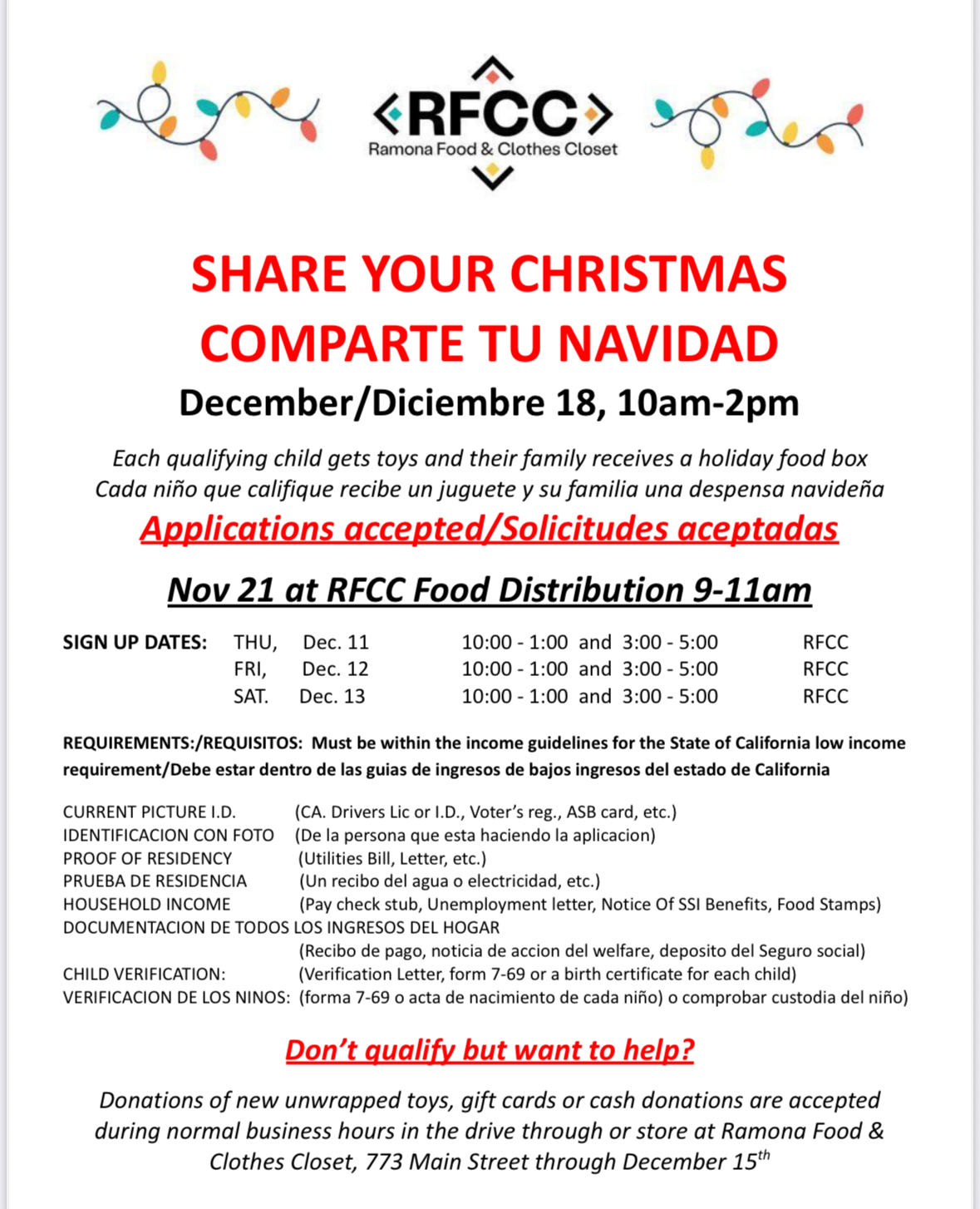 RFCC
Ramona Food & Clothes Closet

SHARE YOUR CHRISTMAS
COMPARTE TU NAVIDAD

December/Diciembre 18, 10am-2pm

Each qualifying child gets toys and their family receives a holiday food box
Cada niño que califique recibe un juguete y su familia una despensa navideña

Applications accepted/Solicitudes aceptadas

Nov 21 at RFCC Food Distribution 9-11am

| SIGN UP DATES: | THU, | Dec. 11 | 10:00 - 1:00 and 3:00 - 5:00 | RFCC |
|---|---|---|---|---|
| | FRI, | Dec. 12 | 10:00 - 1:00 and 3:00 - 5:00 | RFCC |
| | SAT. | Dec. 13 | 10:00 - 1:00 and 3:00 - 5:00 | RFCC |

REQUIREMENTS:/REQUISITOS: Must be within the income guidelines for the State of California low income requirement/Debe estar dentro de las guias de ingresos de bajos ingresos del estado de California

CURRENT PICTURE I.D. (CA. Drivers Lic or I.D., Voter's reg., ASB card, etc.)
IDENTIFICACION CON FOTO (De la persona que esta haciendo la aplicacion)
PROOF OF RESIDENCY (Utilities Bill, Letter, etc.)
PRUEBA DE RESIDENCIA (Un recibo del agua o electricidad, etc.)
HOUSEHOLD INCOME (Pay check stub, Unemployment letter, Notice Of SSI Benefits, Food Stamps)
DOCUMENTACION DE TODOS LOS INGRESOS DEL HOGAR
(Recibo de pago, noticia de accion del welfare, deposito del Seguro social)
CHILD VERIFICATION: (Verification Letter, form 7-69 or a birth certificate for each child)
VERIFICACION DE LOS NINOS: (forma 7-69 o acta de nacimiento de cada niño) o comprobar custodia del niño)

Don't qualify but want to help?

Donations of new unwrapped toys, gift cards or cash donations are accepted during normal business hours in the drive through or store at Ramona Food & Clothes Closet, 773 Main Street through December 15$^{th}$